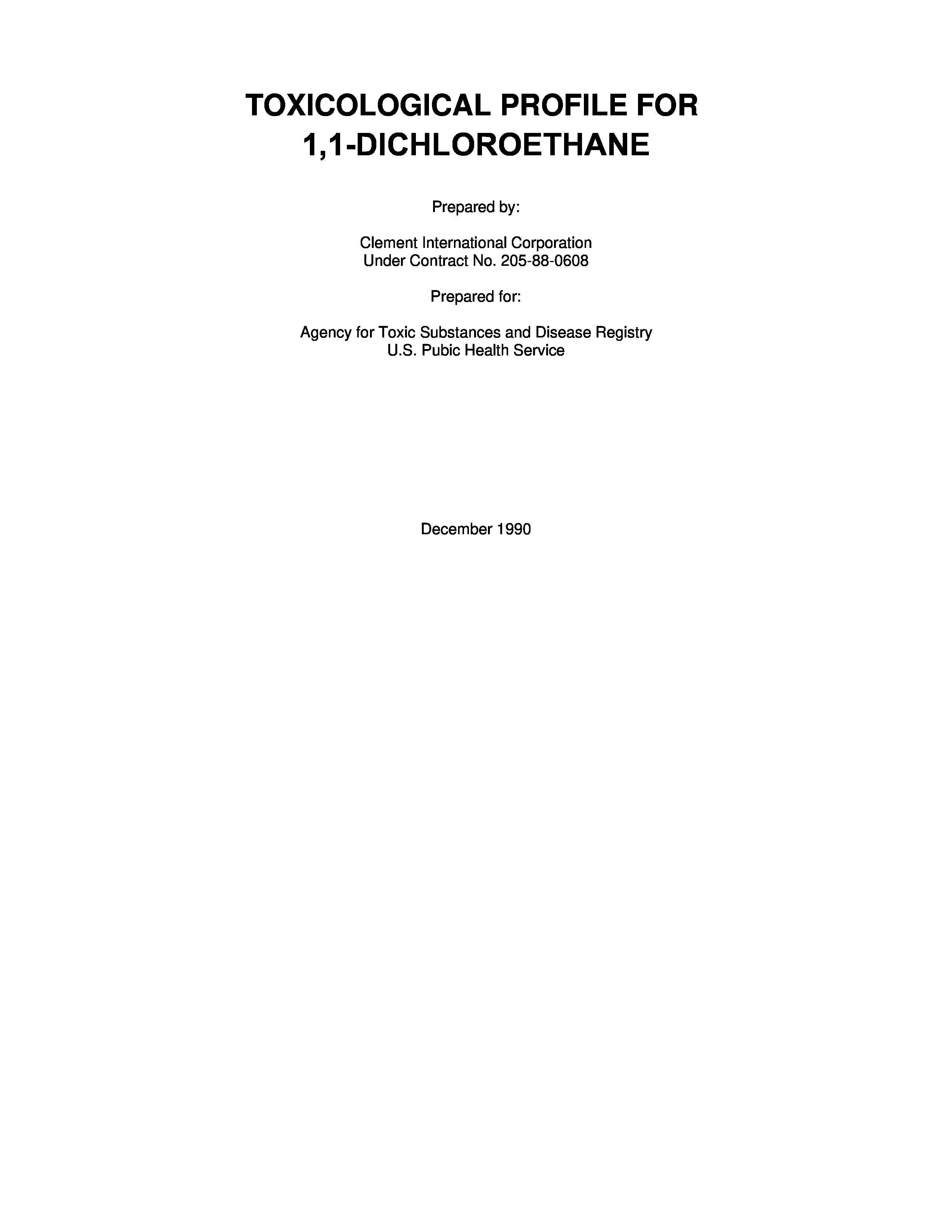 TOXICOLOGICAL PROFILE FOR
1,1-DICHLOROETHANE

Prepared by:

Clement International Corporation
Under Contract No. 205-88-0608

Prepared for:

Agency for Toxic Substances and Disease Registry
U.S. Pubic Health Service

December 1990